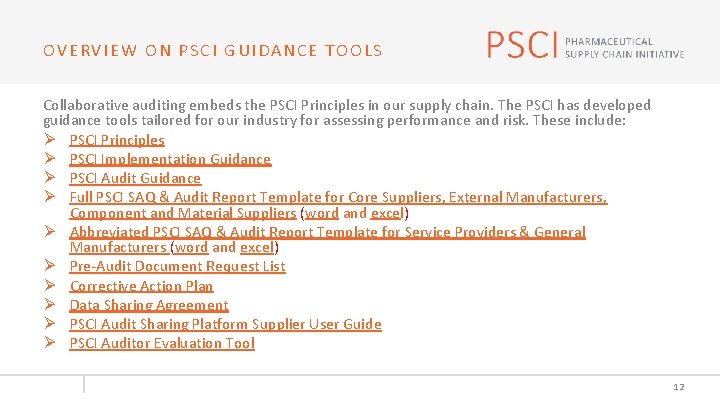 OVERVIEW ON PSCI GUIDANCE TOOLS

PSCI PHARMACEUTICAL SUPPLY CHAIN INITIATIVE

Collaborative auditing embeds the PSCI Principles in our supply chain. The PSCI has developed guidance tools tailored for our industry for assessing performance and risk. These include:

➢ PSCI Principles
➢ PSCI Implementation Guidance
➢ PSCI Audit Guidance
➢ Full PSCI SAQ & Audit Report Template for Core Suppliers, External Manufacturers, Component and Material Suppliers (word and excel)
➢ Abbreviated PSCI SAQ & Audit Report Template for Service Providers & General Manufacturers (word and excel)
➢ Pre-Audit Document Request List
➢ Corrective Action Plan
➢ Data Sharing Agreement
➢ PSCI Audit Sharing Platform Supplier User Guide
➢ PSCI Auditor Evaluation Tool

12